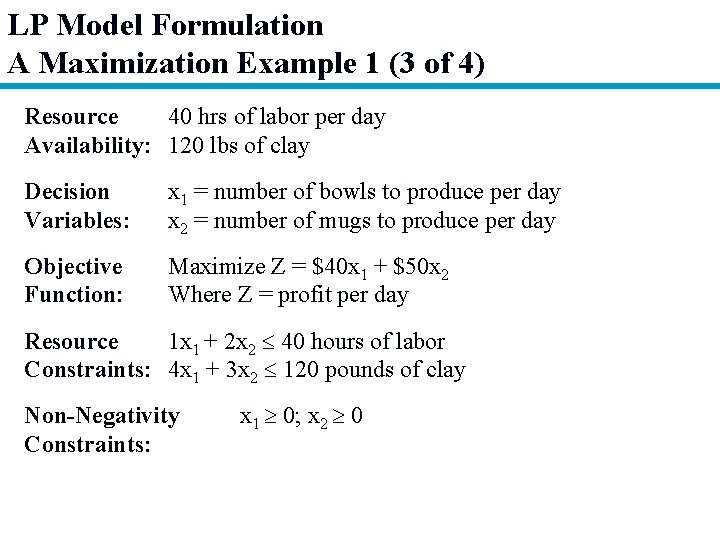 LP Model Formulation
A Maximization Example 1 (3 of 4)

Resource Availability: 40 hrs of labor per day
120 lbs of clay

Decision Variables: $x_1$ = number of bowls to produce per day
$x_2$ = number of mugs to produce per day

Objective Function: Maximize $Z = \$40x_1 + \$50x_2$
Where Z = profit per day

Resource Constraints: $1x_1 + 2x_2 \leq 40$ hours of labor
$4x_1 + 3x_2 \leq 120$ pounds of clay

Non-Negativity Constraints: $x_1 \geq 0$; $x_2 \geq 0$